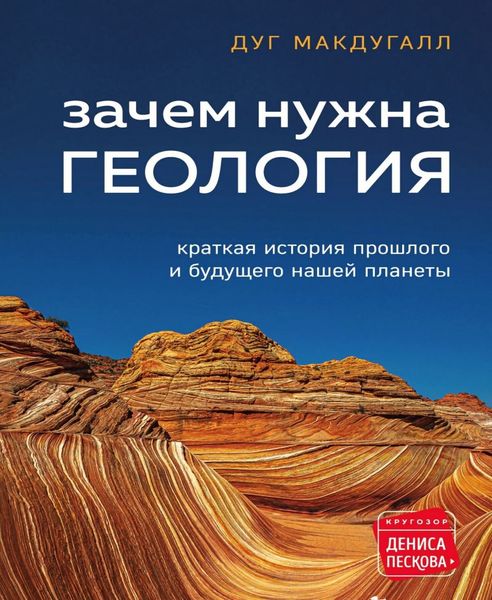 ДУГ МАКДУГАЛЛ

зачем нужна
ГЕОЛОГИЯ

краткая история прошлого
и будущего нашей планеты

КРУГОЗОР
ДЕНИСА
ПЕСКОВА